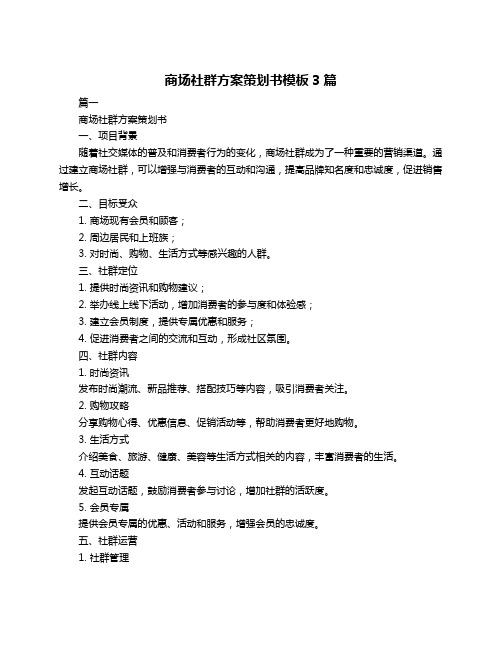 商场社群方案策划书模板 3 篇

篇一

商场社群方案策划书

一、项目背景

随着社交媒体的普及和消费者行为的变化，商场社群成为了一种重要的营销渠道。通过建立商场社群，可以增强与消费者的互动和沟通，提高品牌知名度和忠诚度，促进销售增长。

二、目标受众

1. 商场现有会员和顾客；

2. 周边居民和上班族；

3. 对时尚、购物、生活方式等感兴趣的人群。

三、社群定位

1. 提供时尚资讯和购物建议；

2. 举办线上线下活动，增加消费者的参与度和体验感；

3. 建立会员制度，提供专属优惠和服务；

4. 促进消费者之间的交流和互动，形成社区氛围。

四、社群内容

1. 时尚资讯

发布时尚潮流、新品推荐、搭配技巧等内容，吸引消费者关注。

2. 购物攻略

分享购物心得、优惠信息、促销活动等，帮助消费者更好地购物。

3. 生活方式

介绍美食、旅游、健康、美容等生活方式相关的内容，丰富消费者的生活。

4. 互动话题

发起互动话题，鼓励消费者参与讨论，增加社群的活跃度。

5. 会员专属

提供会员专属的优惠、活动和服务，增强会员的忠诚度。

五、社群运营

1. 社群管理